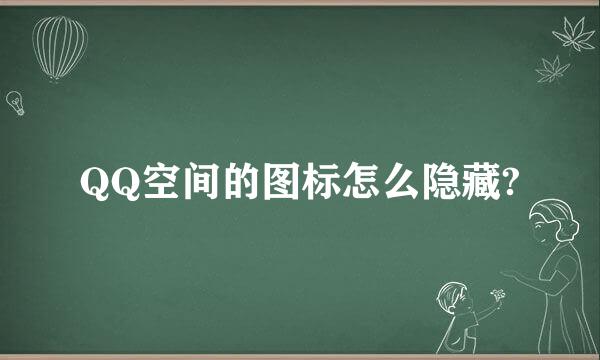 QQ空间的图标怎么隐藏?